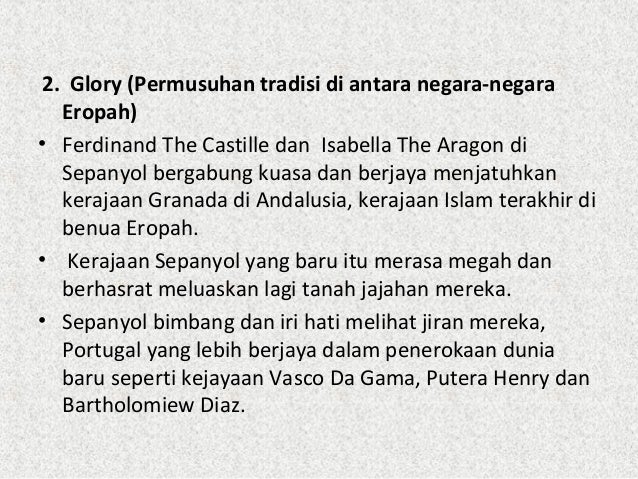 2. Glory (Permusuhan tradisi di antara negara-negara Eropah)

• Ferdinand The Castille dan Isabella The Aragon di Sepanyol bergabung kuasa dan berjaya menjatuhkan kerajaan Granada di Andalusia, kerajaan Islam terakhir di benua Eropah.

• Kerajaan Sepanyol yang baru itu merasa megah dan berhasrat meluaskan lagi tanah jajahan mereka.

• Sepanyol bimbang dan iri hati melihat jiran mereka, Portugal yang lebih berjaya dalam penerokaan dunia baru seperti kejayaan Vasco Da Gama, Putera Henry dan Bartholomiew Diaz.